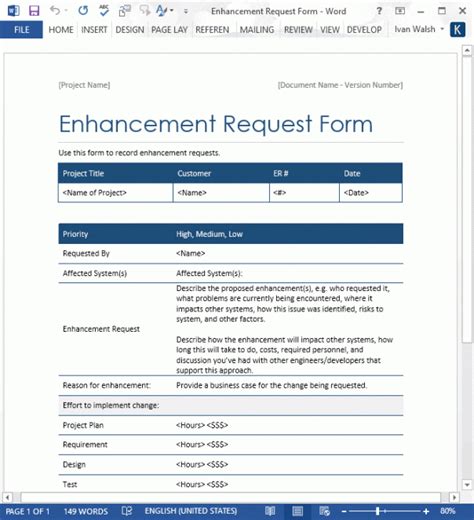 Enhancement Request Form - Word

FILE HOME INSERT DESIGN PAGE LAY REFEREN MAILING REVIEW VIEW DEVELOP Ivan Walsh K

[Project Name] [Document Name - Version Number]

Enhancement Request Form

Use this form to record enhancement requests.

| Project Title | Customer | ER # | Date |
|---|---|---|---|
| <Name of Project> | <Name> | <#> | <Date> |

| Priority | High, Medium, Low |
|---|---|
| Requested By | <Name> |
| Affected System(s) | Affected System(s): |
| Enhancement Request | Describe the proposed enhancement(s), e.g. who requested it, what problems are currently being encountered, where it impacts other systems, how this issue was identified, risks to system, and other factors. Describe how the enhancement will impact other systems, how long this will take to do, costs, required personnel, and discussion you've had with other engineers/developers that support this approach. |
| Reason for enhancement: | Provide a business case for the change being requested. |
| Effort to implement change: | |
| Project Plan | <Hours> <$$$> |
| Requirement | <Hours> <$$$> |
| Design | <Hours> <$$$> |
| Test | <Hours> <$$$> |

PAGE 1 OF 1 149 WORDS ENGLISH (UNITED STATES) 80%